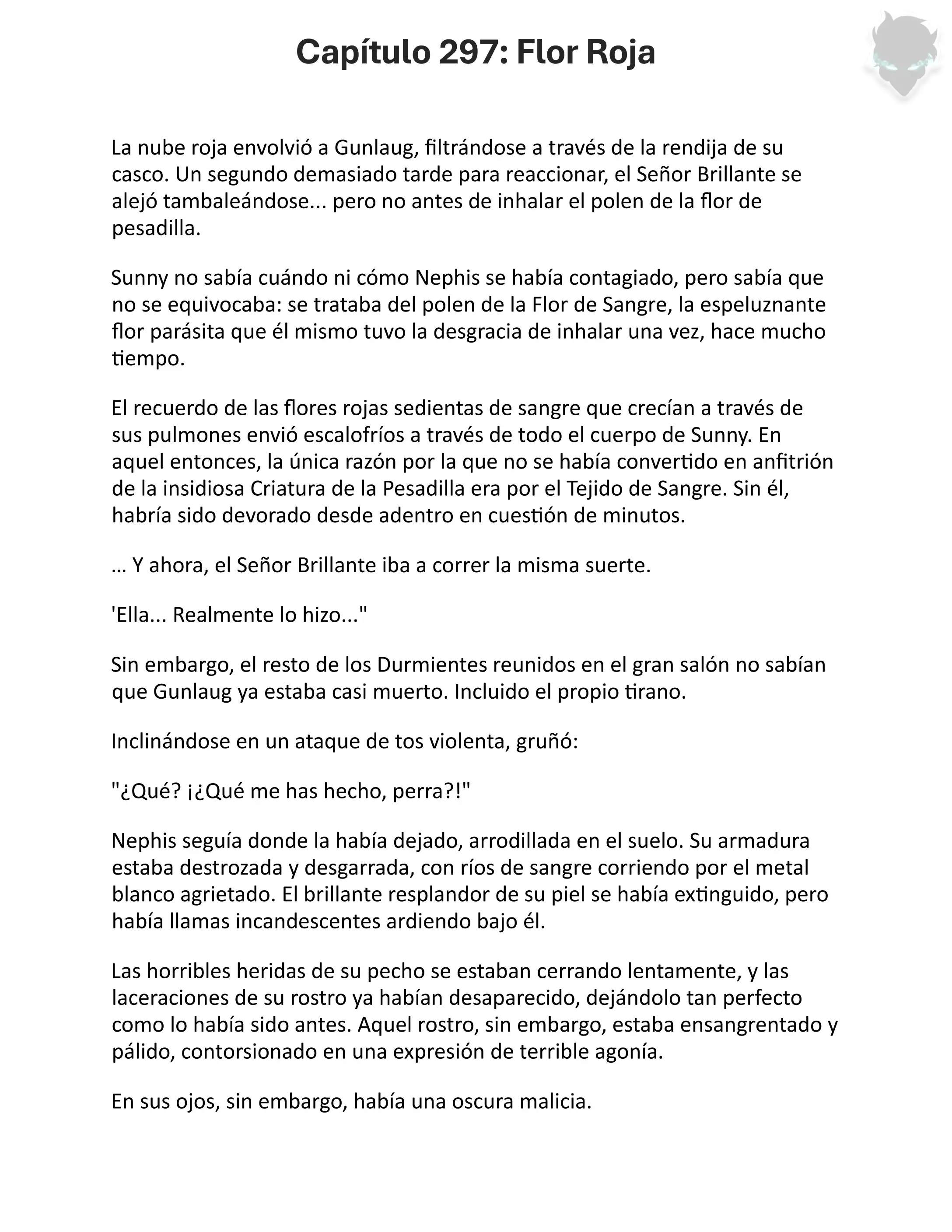 Capítulo 297: Flor Roja

La nube roja envolvió a Gunlaug, filtrándose a través de la rendija de su casco. Un segundo demasiado tarde para reaccionar, el Señor Brillante se alejó tambaleándose... pero no antes de inhalar el polen de la flor de pesadilla.

Sunny no sabía cuándo ni cómo Nephis se había contagiado, pero sabía que no se equivocaba: se trataba del polen de la Flor de Sangre, la espeluznante flor parásita que él mismo tuvo la desgracia de inhalar una vez, hace mucho tiempo.

El recuerdo de las flores rojas sedientas de sangre que crecían a través de sus pulmones envió escalofríos a través de todo el cuerpo de Sunny. En aquel entonces, la única razón por la que no se había convertido en anfitrión de la insidiosa Criatura de la Pesadilla era por el Tejido de Sangre. Sin él, habría sido devorado desde adentro en cuestión de minutos.

… Y ahora, el Señor Brillante iba a correr la misma suerte.

'Ella... Realmente lo hizo..."

Sin embargo, el resto de los Durmientes reunidos en el gran salón no sabían que Gunlaug ya estaba casi muerto. Incluido el propio tirano.

Inclinándose en un ataque de tos violenta, gruñó:

"¿Qué? ¡¿Qué me has hecho, perra?!"

Nephis seguía donde la había dejado, arrodillada en el suelo. Su armadura estaba destrozada y desgarrada, con ríos de sangre corriendo por el metal blanco agrietado. El brillante resplandor de su piel se había extinguido, pero había llamas incandescentes ardiendo bajo él.

Las horribles heridas de su pecho se estaban cerrando lentamente, y las laceraciones de su rostro ya habían desaparecido, dejándolo tan perfecto como lo había sido antes. Aquel rostro, sin embargo, estaba ensangrentado y pálido, contorsionado en una expresión de terrible agonía.

En sus ojos, sin embargo, había una oscura malicia.